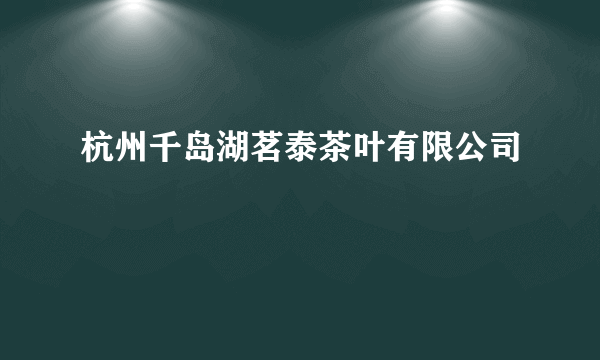 杭州千岛湖茗泰茶叶有限公司